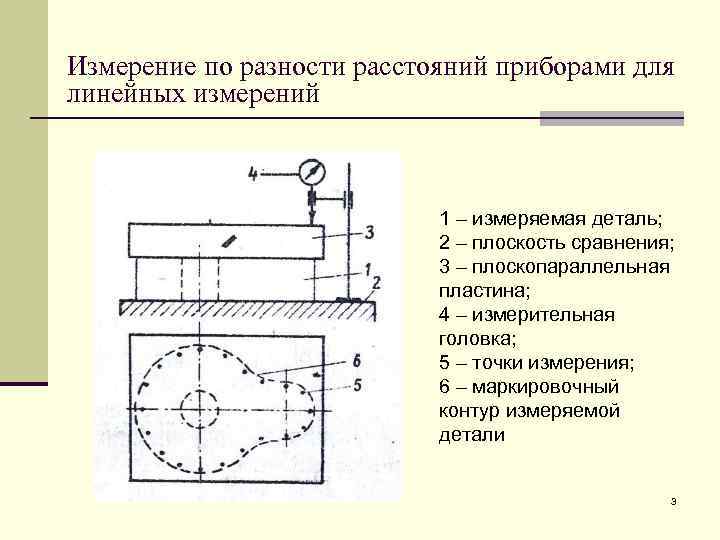 Измерение по разности расстояний приборами для линейных измерений

4
3
1
2
6
5

1 – измеряемая деталь;
2 – плоскость сравнения;
3 – плоскопараллельная пластина;
4 – измерительная головка;
5 – точки измерения;
6 – маркировочный контур измеряемой детали

3